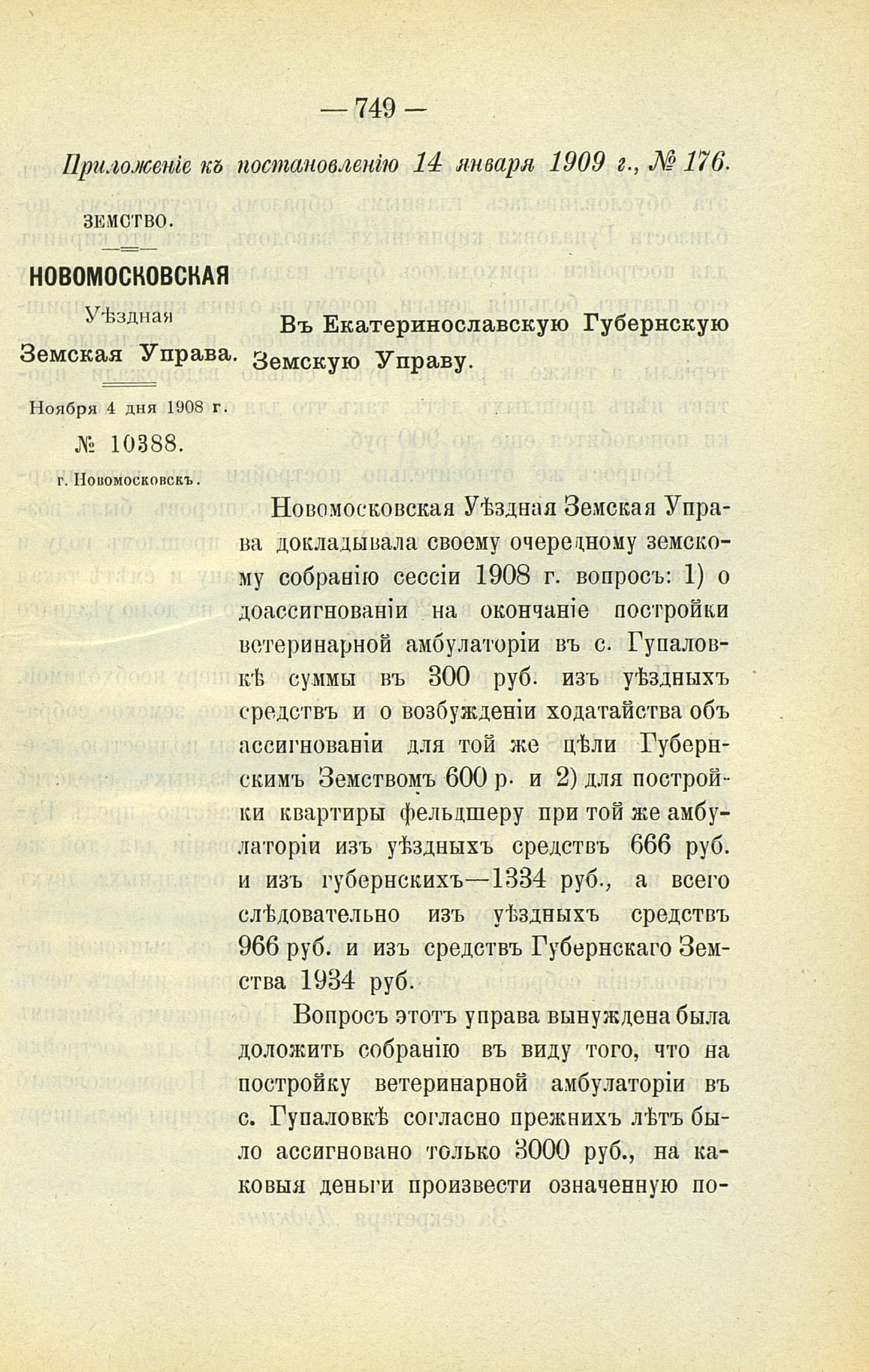 — 749 —

Приложеніе къ постановленію 14 января 1909 г., № 176.

ЗЕМСТВО.

НОВОМОСКОВСКАЯ

Уѣздная

Земская Управа.

Ноября 4 дня 1908 г.

№ 10388.

г. Новомосковскъ.

Въ Екатеринославскую Губернскую Земскую Управу.

Новомосковская Уѣздная Земская Управа докладывала своему очередному земскому собранію сессіи 1908 г. вопросъ: 1) о доассигнованіи на окончаніе постройки ветеринарной амбулаторіи въ с. Гупаловкѣ суммы въ 300 руб. изъ уѣздныхъ средствъ и о возбужденіи ходатайства объ ассигнованіи для той же цѣли Губернскимъ Земствомъ 600 р. и 2) для постройки квартиры фельдшеру при той же амбулаторіи изъ уѣздныхъ средствъ 666 руб. и изъ губернскихъ—1334 руб., а всего слѣдовательно изъ уѣздныхъ средствъ 966 руб. и изъ средствъ Губернскаго Земства 1934 руб.

Вопросъ этотъ управа вынуждена была доложить собранію въ виду того, что на постройку ветеринарной амбулаторіи въ с. Гупаловкѣ согласно прежнихъ лѣтъ было ассигновано только 3000 руб., на каковыя деньги произвести означенную по-